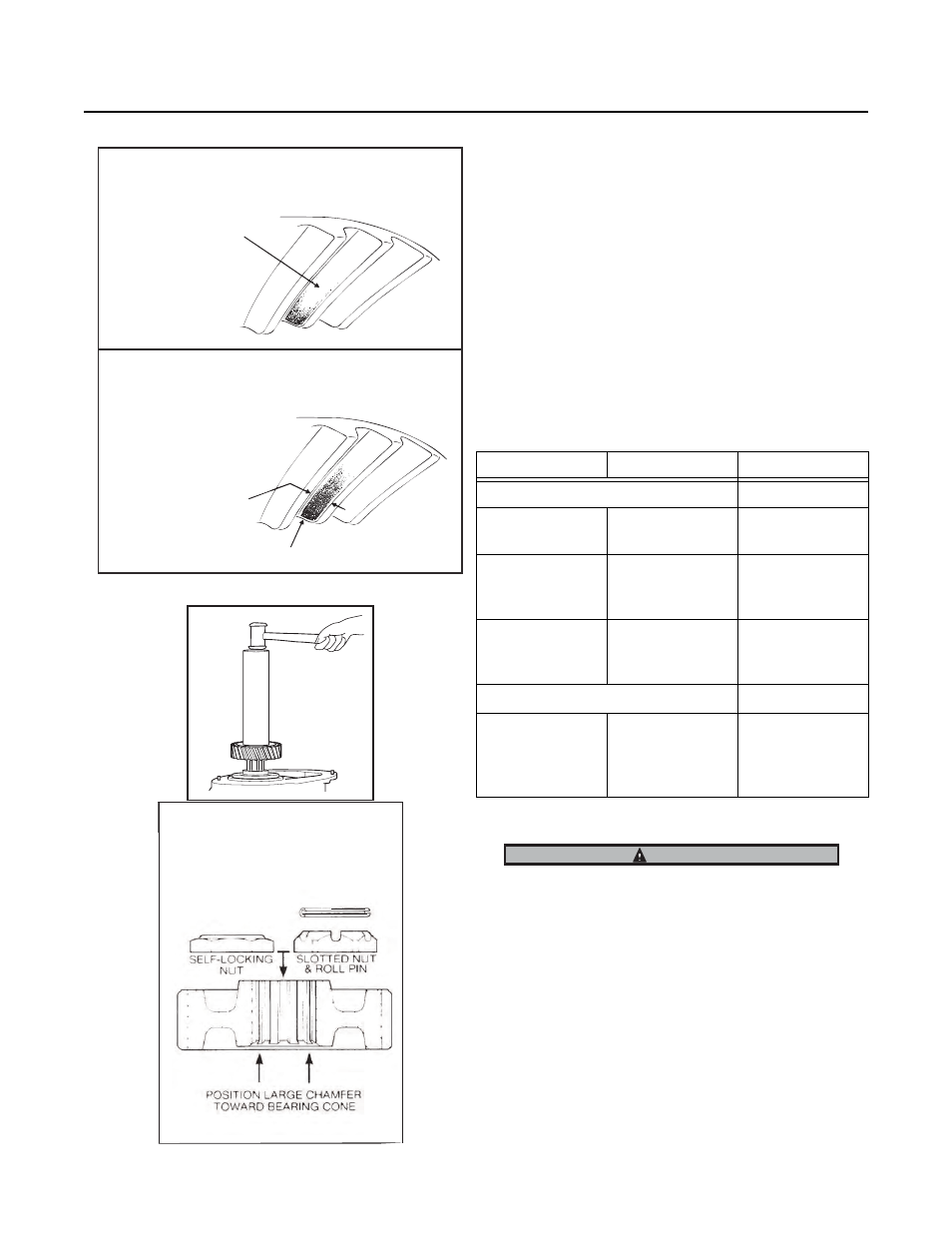 SELF-LOCKING NUT

SLOTTED NUT & ROLL PIN

POSITION LARGE CHAMFER TOWARD BEARING CONE